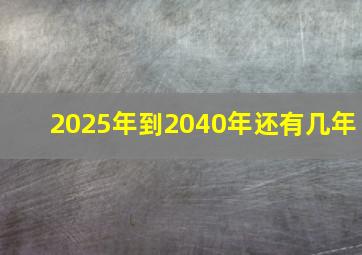 2025年到2040年还有几年